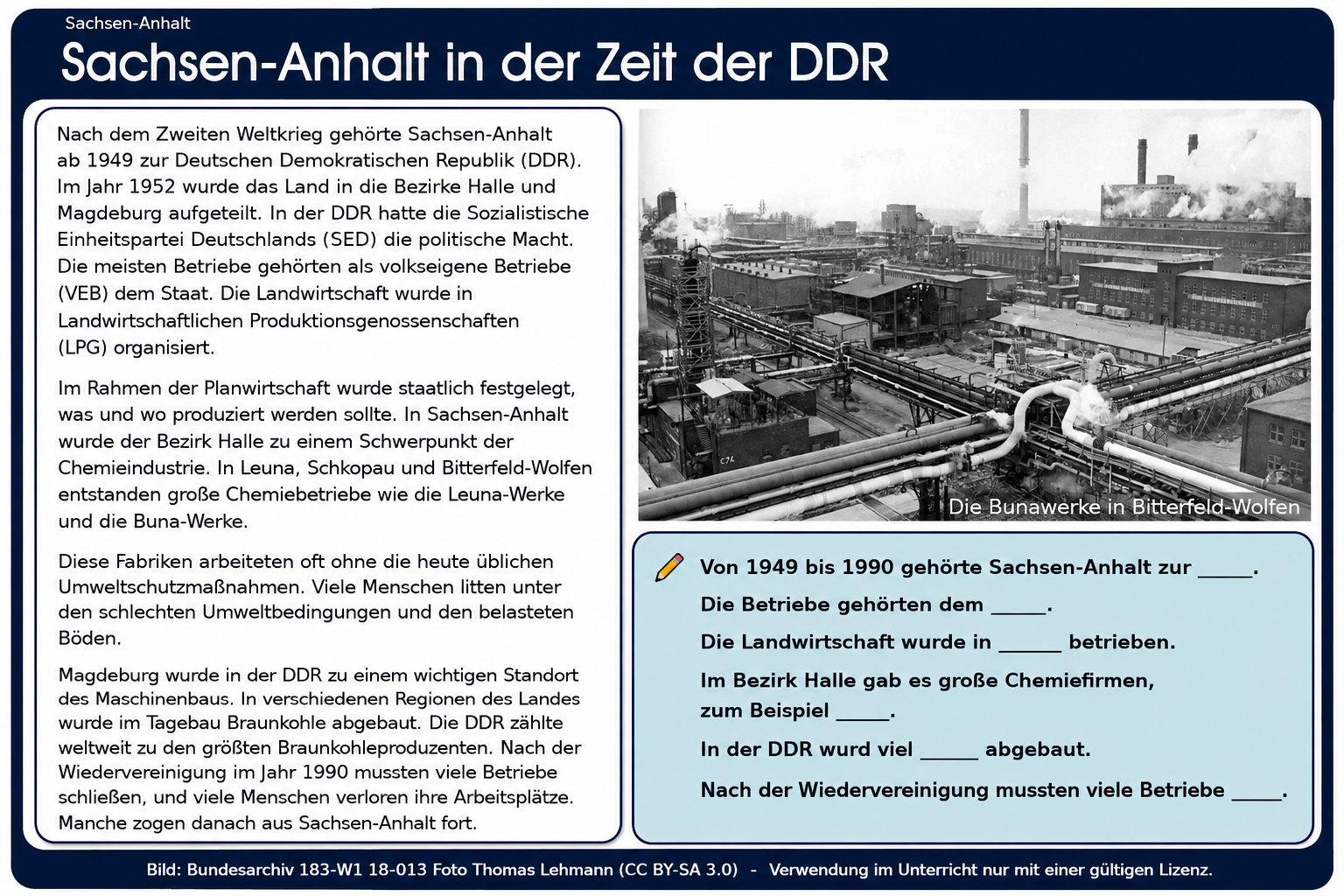 Sachsen-Anhalt

Sachsen-Anhalt in der Zeit der DDR

Nach dem Zweiten Weltkrieg gehörte Sachsen-Anhalt ab 1949 zur Deutschen Demokratischen Republik (DDR). Im Jahr 1952 wurde das Land in die Bezirke Halle und Magdeburg aufgeteilt. In der DDR hatte die Sozialistische Einheitspartei Deutschlands (SED) die politische Macht. Die meisten Betriebe gehörten als volkseigene Betriebe (VEB) dem Staat. Die Landwirtschaft wurde in Landwirtschaftlichen Produktionsgenossenschaften (LPG) organisiert.

Im Rahmen der Planwirtschaft wurde staatlich festgelegt, was und wo produziert werden sollte. In Sachsen-Anhalt wurde der Bezirk Halle zu einem Schwerpunkt der Chemieindustrie. In Leuna, Schkopau und Bitterfeld-Wolfen entstanden große Chemiebetriebe wie die Leuna-Werke und die Buna-Werke.

Diese Fabriken arbeiteten oft ohne die heute üblichen Umweltschutzmaßnahmen. Viele Menschen litten unter den schlechten Umweltbedingungen und den belasteten Böden.

Magdeburg wurde in der DDR zu einem wichtigen Standort des Maschinenbaus. In verschiedenen Regionen des Landes wurde im Tagebau Braunkohle abgebaut. Die DDR zählte weltweit zu den größten Braunkohleproduzenten. Nach der Wiedervereinigung im Jahr 1990 mussten viele Betriebe schließen, und viele Menschen verloren ihre Arbeitsplätze. Manche zogen danach aus Sachsen-Anhalt fort.

C74

Die Bunawerke in Bitterfeld-Wolfen

Von 1949 bis 1990 gehörte Sachsen-Anhalt zur _____.
Die Betriebe gehörten dem _____.
Die Landwirtschaft wurde in _____ betrieben.
Im Bezirk Halle gab es große Chemiefirmen, zum Beispiel _____.
In der DDR wurd viel _____ abgebaut.
Nach der Wiedervereinigung mussten viele Betriebe _____.

Bild: Bundesarchiv 183-W1 18-013 Foto Thomas Lehmann (CC BY-SA 3.0) - Verwendung im Unterricht nur mit einer gültigen Lizenz.